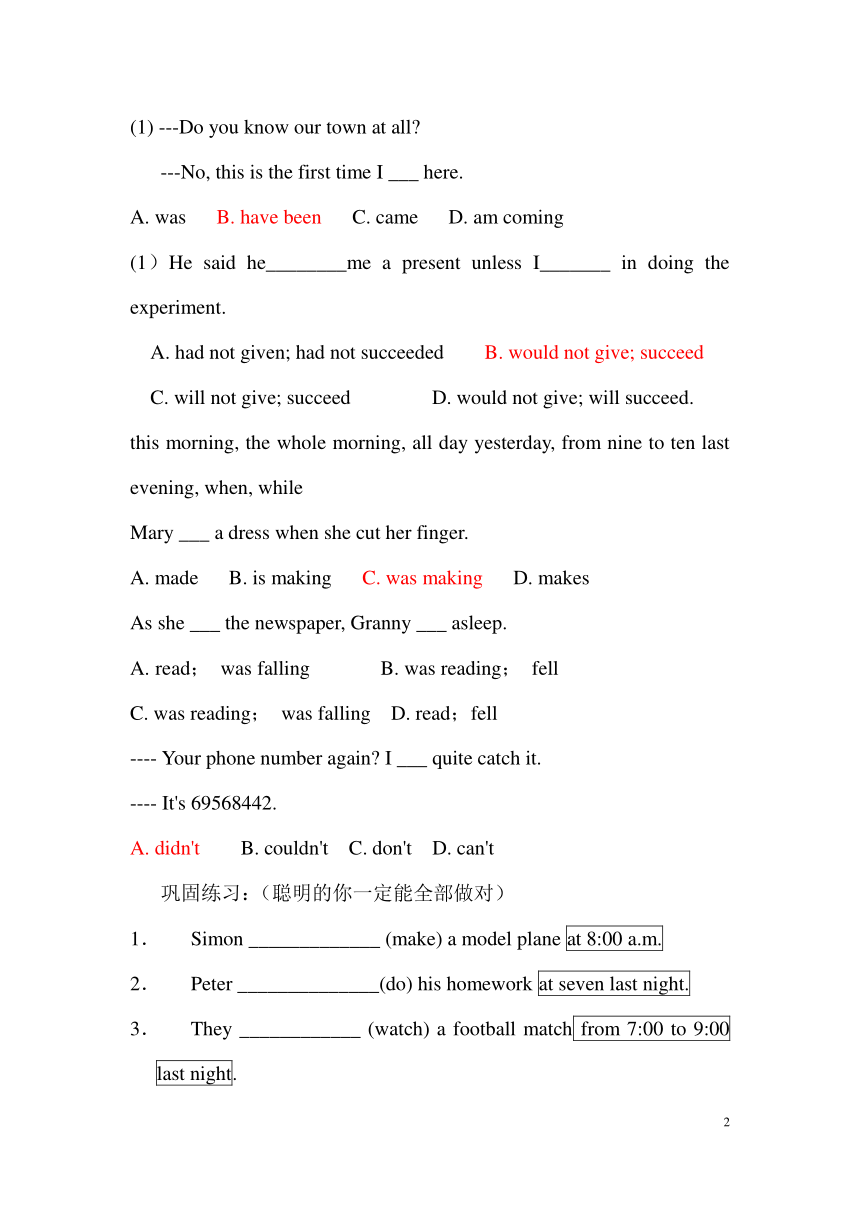 (1) ---Do you know our town at all?

---No, this is the first time I ___ here.

A. was B. have been C. came D. am coming

(1）He said he________me a present unless I_______ in doing the experiment.

A. had not given; had not succeeded B. would not give; succeed

C. will not give; succeed D. would not give; will succeed.

this morning, the whole morning, all day yesterday, from nine to ten last evening, when, while

Mary ___ a dress when she cut her finger.

A. made B. is making C. was making D. makes

As she ___ the newspaper, Granny ___ asleep.

A. read； was falling B. was reading； fell

C. was reading； was falling D. read；fell

---- Your phone number again? I ___ quite catch it.

---- It's 69568442.

A. didn't B. couldn't C. don't D. can't

巩固练习：(聪明的你一定能全部做对)

1． Simon _____________ (make) a model plane at 8:00 a.m.

2． Peter ______________(do) his homework at seven last night.

3． They ____________ (watch) a football match from 7:00 to 9:00 last night.

2